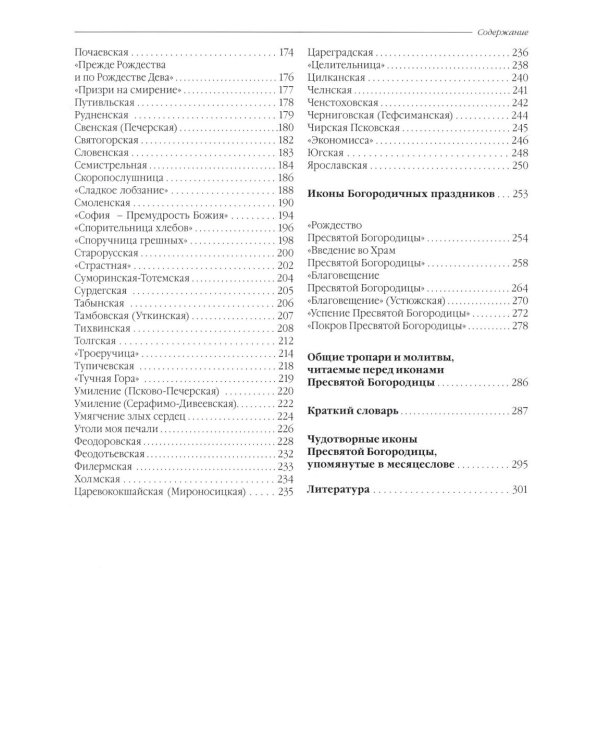 Содержание

Почаевская 174
«Прежде Рождества
и по Рождестве Дева» 176
«Призри на смирение» 177
Путивльская 178
Рудненская 179
Свенская (Печерская) 180
Святогорская 182
Словенская 183
Семистрельная 184
Скоропослушница 186
«Сладкое лобзание» 188
Смоленская 190
«София – Премудрость Божия» 194
«Спорительница хлебов» 196
«Споручница грешных» 198
Старорусская 200
«Страстная» 202
Суморинская-Тотемская 204
Сурдегская 205
Табынская 206
Тамбовская (Уткинская) 207
Тихвинская 208
Толгская 212
«Троеручица» 214
Тупичевская 218
«Тучная Гора» 219
Умиление (Псково-Печерская) 220
Умиление (Серафимо-Дивеевская) 222
Умягчение злых сердец 224
Утоли моя печали 226
Феодоровская 228
Феодотьевская 232
Филермская 233
Холмская 234
Царевококшайская (Мироносицкая) 235

Цареградская 236
«Целительница» 238
Цилканская 240
Челнская 241
Ченстоховская 242
Черниговская (Гефсиманская) 244
Чирская Псковская 245
«Экономисса» 246
Югская 248
Ярославская 250

Иконы Богородичных праздников 253

«Рождество
Пресвятой Богородицы» 254
«Введение во Храм
Пресвятой Богородицы» 258
«Благовещение
Пресвятой Богородицы» 264
«Благовещение» (Устюжская) 270
«Успение Пресвятой Богородицы» 272
«Покров Пресвятой Богородицы» 278

Общие тропари и молитвы,
читаемые перед иконами
Пресвятой Богородицы 286

Краткий словарь 287

Чудотворные иконы
Пресвятой Богородицы,
упомянутые в месяцеслове 295

Литература 301